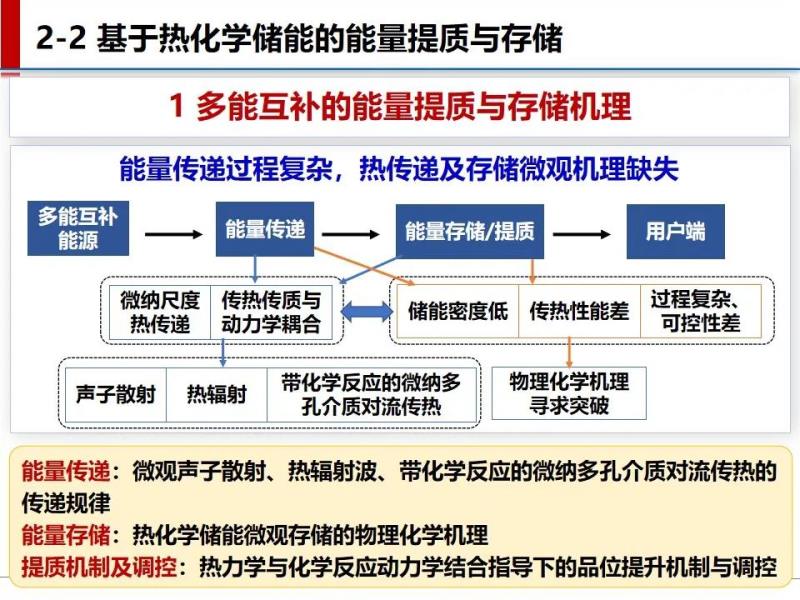 2-2 基于热化学储能的能量提质与存储

1 多能互补的能量提质与存储机理

能量传递过程复杂，热传递及存储微观机理缺失

多能互补能源

能量传递

能量存储/提质

用户端

微纳尺度热传递

传热传质与动力学耦合

储能密度低

传热性能差

过程复杂、可控性差

声子散射

热辐射

带化学反应的微纳多孔介质对流传热

物理化学机理寻求突破

能量传递：微观声子散射、热辐射波、带化学反应的微纳多孔介质对流传热的传递规律

能量存储：热化学储能微观存储的物理化学机理

提质机制及调控：热力学与化学反应动力学结合指导下的品位提升机制与调控